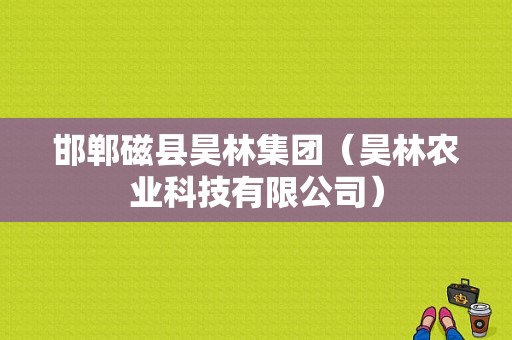 邯郸磁县昊林集团（昊林农业科技有限公司）